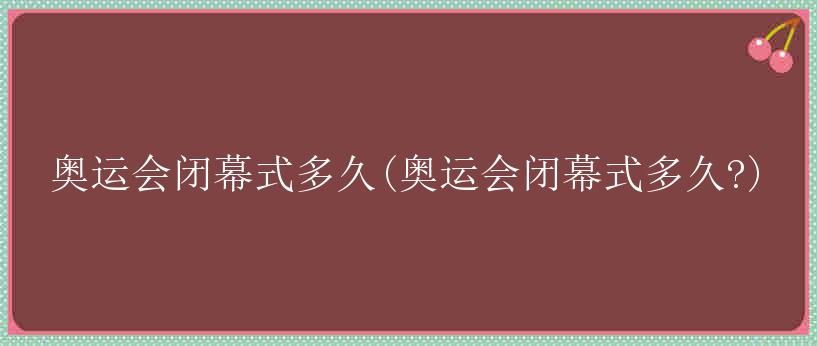 奥运会闭幕式多久(奥运会闭幕式多久?)